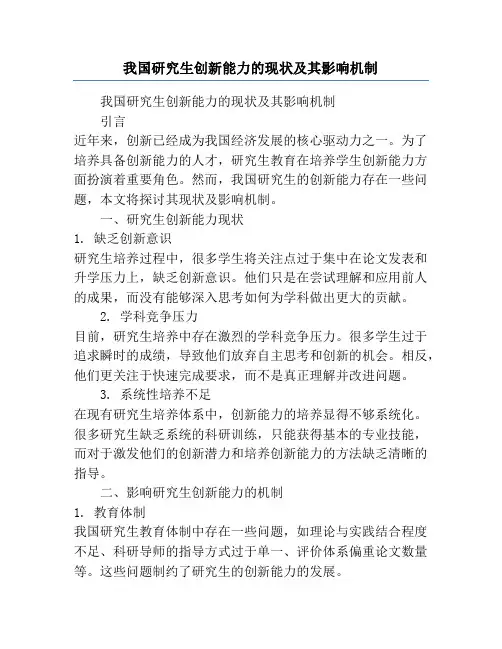 我国研究生创新能力的现状及其影响机制

我国研究生创新能力的现状及其影响机制

引言

近年来，创新已经成为我国经济发展的核心驱动力之一。为了培养具备创新能力的人才，研究生教育在培养学生创新能力方面扮演着重要角色。然而，我国研究生的创新能力存在一些问题，本文将探讨其现状及影响机制。

一、研究生创新能力现状

1. 缺乏创新意识

研究生培养过程中，很多学生将关注点过于集中在论文发表和升学压力上，缺乏创新意识。他们只是在尝试理解和应用前人的成果，而没有能够深入思考如何为学科做出更大的贡献。

2. 学科竞争压力

目前，研究生培养中存在激烈的学科竞争压力。很多学生过于追求瞬时的成绩，导致他们放弃自主思考和创新的机会。相反，他们更关注于快速完成要求，而不是真正理解并改进问题。

3. 系统性培养不足

在现有研究生培养体系中，创新能力的培养显得不够系统化。很多研究生缺乏系统的科研训练，只能获得基本的专业技能，而对于激发他们的创新潜力和培养创新能力的方法缺乏清晰的指导。

二、影响研究生创新能力的机制

1. 教育体制

我国研究生教育体制中存在一些问题，如理论与实践结合程度不足、科研导师的指导方式过于单一、评价体系偏重论文数量等。这些问题制约了研究生的创新能力的发展。